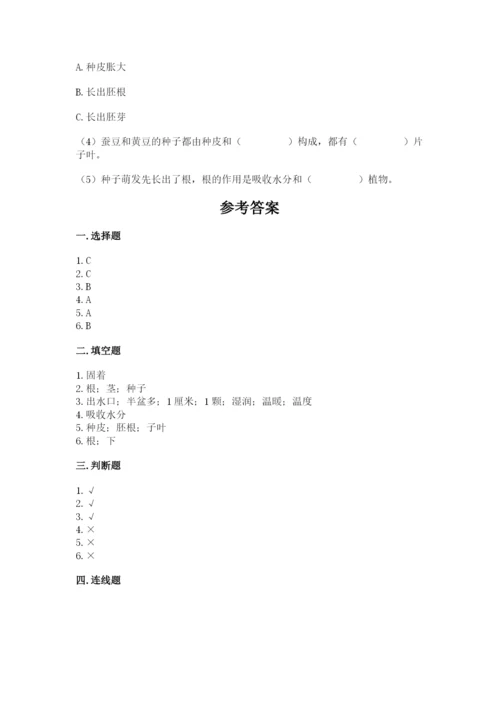 A. 种皮胀大

B. 长出胚根

C. 长出胚芽

（4）蚕豆和黄豆的种子都由种皮和（　　　　）构成，都有（　　　　）片子叶。

（5）种子萌发先长出了根，根的作用是吸收水分和（　　　　）植物。

参考答案

一. 选择题

1. C
2. C
3. B
4. A
5. A
6. B

二. 填空题

1. 固着
2. 根；茎；种子
3. 出水口；半盆多；1 厘米；1 颗；湿润；温暖；温度
4. 吸收水分
5. 种皮；胚根；子叶
6. 根；下

三. 判断题

1. √
2. √
3. √
4. ×
5. ×
6. ×

四. 连线题